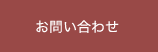 お問い合わせ